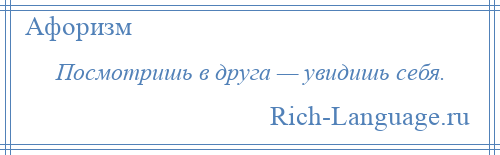 Афоризм

Посмотришь в друга — увидишь себя.

Rich-Language.ru